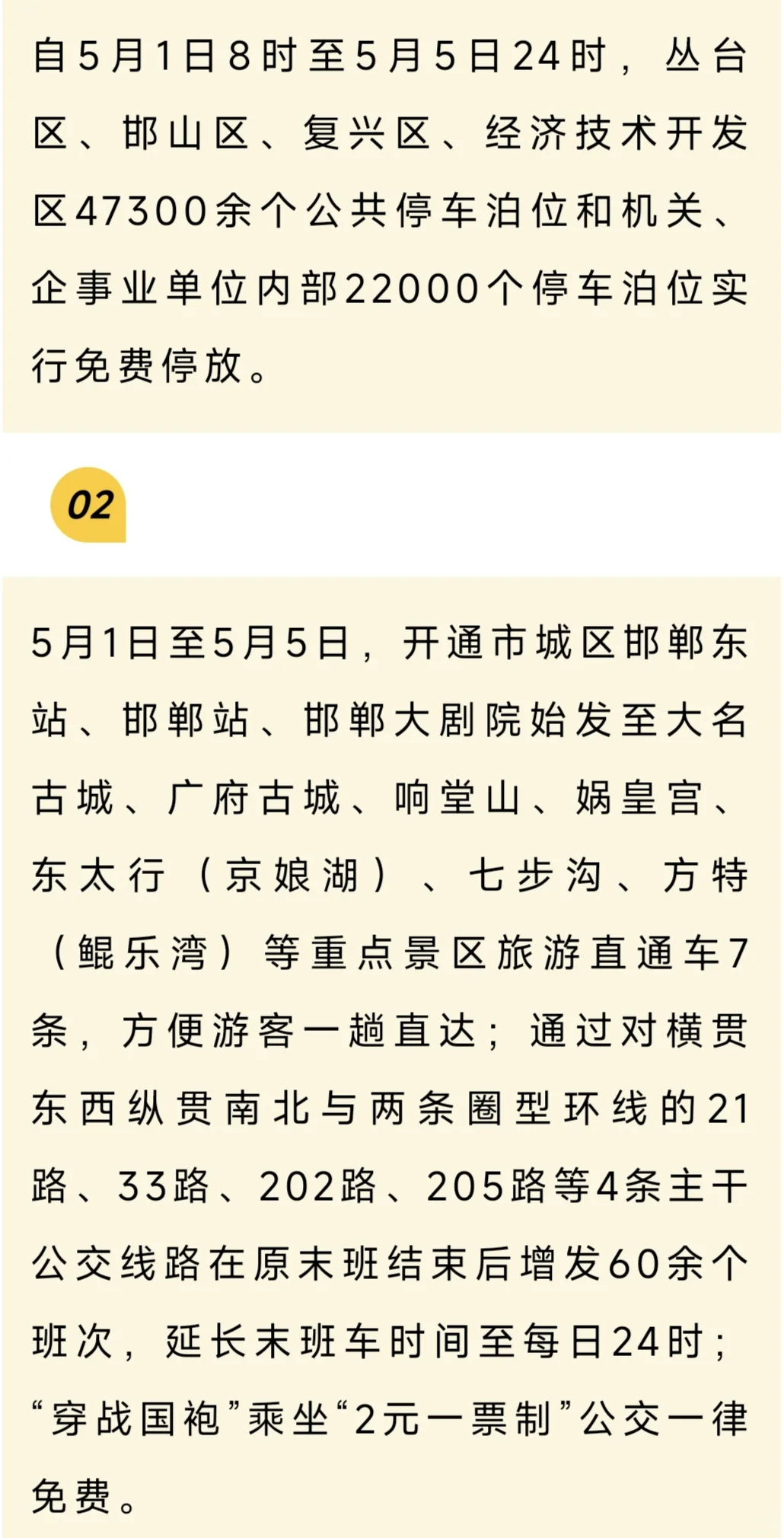 自5月1日8时至5月5日24时，丛台区、邯山区、复兴区、经济技术开发区47300余个公共停车泊位和机关、企事业单位内部22000个停车泊位实行免费停放。

02

5月1日至5月5日，开通市城区邯郸东站、邯郸站、邯郸大剧院始发至大名古城、广府古城、响堂山、娲皇宫、东太行（京娘湖）、七步沟、方特（鲲乐湾）等重点景区旅游直通车7条，方便游客一趟直达；通过对横贯东西纵贯南北与两条圈型环线的21路、33路、202路、205路等4条主干公交线路在原末班结束后增发60余个班次，延长末班车时间至每日24时；“穿战国袍”乘坐“2元一票制”公交一律免费。